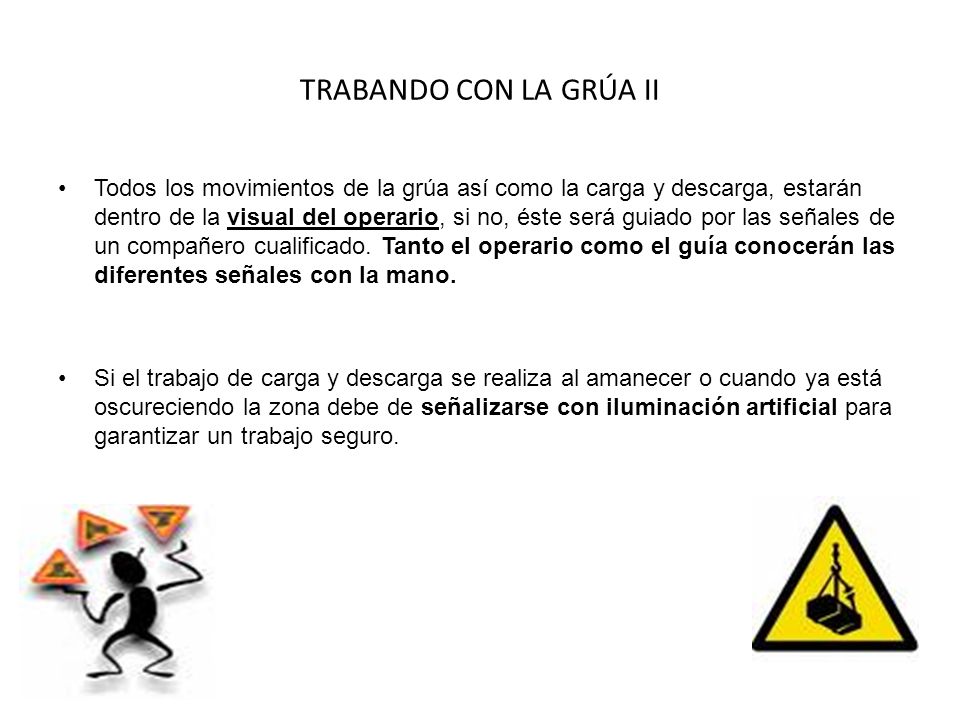 TRABANDO CON LA GRÚA II

• Todos los movimientos de la grúa así como la carga y descarga, estarán dentro de la visual del operario, si no, éste será guiado por las señales de un compañero cualificado. Tanto el operario como el guía conocerán las diferentes señales con la mano.

• Si el trabajo de carga y descarga se realiza al amanecer o cuando ya está oscureciendo la zona debe de señalizarse con iluminación artificial para garantizar un trabajo seguro.